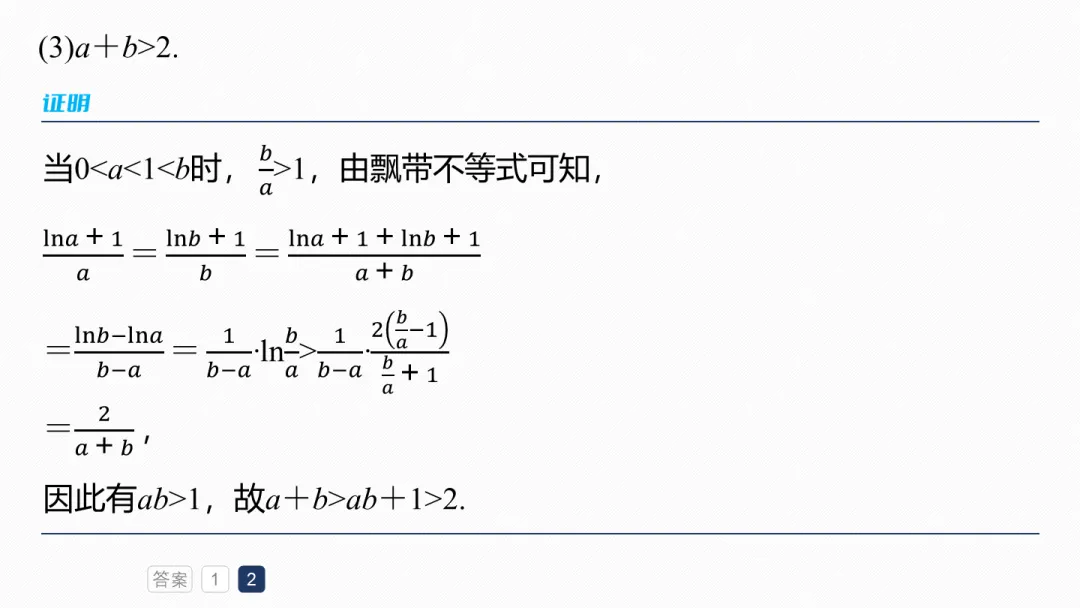 (3)$a+b>2$.

证明

当$0<a<1<b$时，$\frac{b}{a}>1$，由飘带不等式可知，

$\frac{\ln a+1}{a}=\frac{\ln b+1}{b}=\frac{\ln a+1+\ln b+1}{a+b}$

$=\frac{\ln b-\ln a}{b-a}=\frac{1}{b-a}\cdot\ln\frac{b}{a}>\frac{1}{b-a}\cdot\frac{2\left(\frac{b}{a}-1\right)}{\frac{b}{a}+1}$

$=\frac{2}{a+b}$，

因此有$ab>1$，故$a+b>ab+1>2$.

答案 1 2